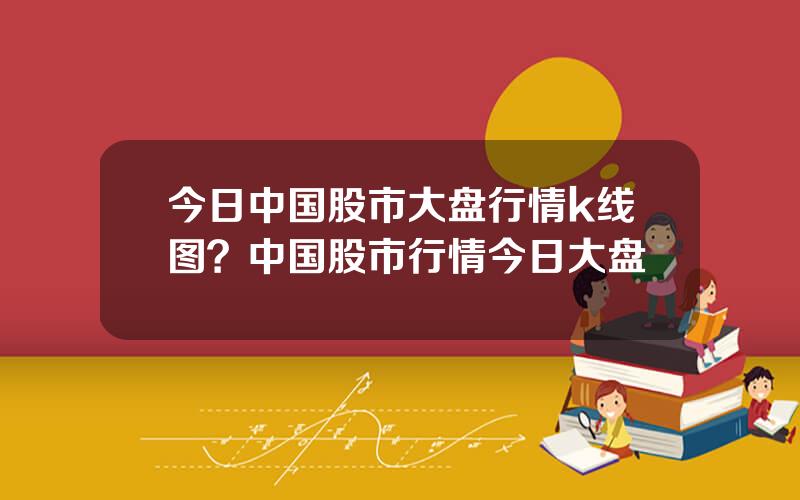 今日中国股市大盘行情k线图？中国股市行情今日大盘